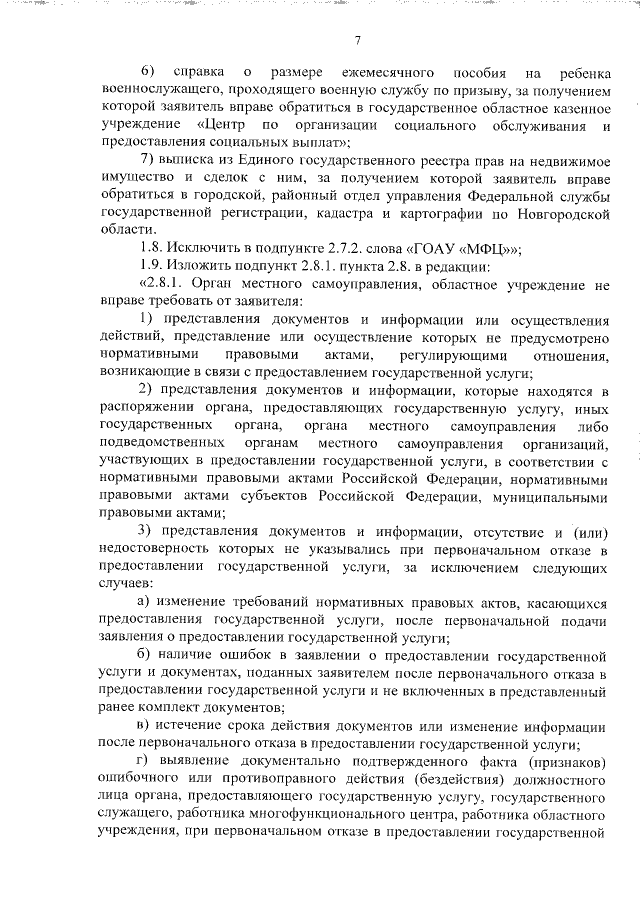 7

6) справка о размере ежемесячного пособия на ребенка военнослужащего, проходящего военную службу по призыву, за получением которой заявитель вправе обратиться в государственное областное казенное учреждение «Центр по организации социального обслуживания и предоставления социальных выплат»;

7) выписка из Единого государственного реестра прав на недвижимое имущество и сделок с ним, за получением которой заявитель вправе обратиться в городской, районный отдел управления Федеральной службы государственной регистрации, кадастра и картографии по Новгородской области.

1.8. Исключить в подпункте 2.7.2. слова «ГОАУ «МФЦ»»;

1.9. Изложить подпункт 2.8.1. пункта 2.8. в редакции:

«2.8.1. Орган местного самоуправления, областное учреждение не вправе требовать от заявителя:

1) представления документов и информации или осуществления действий, представление или осуществление которых не предусмотрено нормативными правовыми актами, регулирующими отношения, возникающие в связи с предоставлением государственной услуги;

2) представления документов и информации, которые находятся в распоряжении органа, предоставляющих государственную услугу, иных государственных органа, органа местного самоуправления либо подведомственных органам местного самоуправления организаций, участвующих в предоставлении государственной услуги, в соответствии с нормативными правовыми актами Российской Федерации, нормативными правовыми актами субъектов Российской Федерации, муниципальными правовыми актами;

3) представления документов и информации, отсутствие и (или) недостоверность которых не указывались при первоначальном отказе в предоставлении государственной услуги, за исключением следующих случаев:

а) изменение требований нормативных правовых актов, касающихся предоставления государственной услуги, после первоначальной подачи заявления о предоставлении государственной услуги;

б) наличие ошибок в заявлении о предоставлении государственной услуги и документах, поданных заявителем после первоначального отказа в предоставлении государственной услуги и не включенных в представленный ранее комплект документов;

в) истечение срока действия документов или изменение информации после первоначального отказа в предоставлении государственной услуги;

г) выявление документально подтвержденного факта (признаков) ошибочного или противоправного действия (бездействия) должностного лица органа, предоставляющего государственную услугу, государственного служащего, работника многофункционального центра, работника областного учреждения, при первоначальном отказе в предоставлении государственной